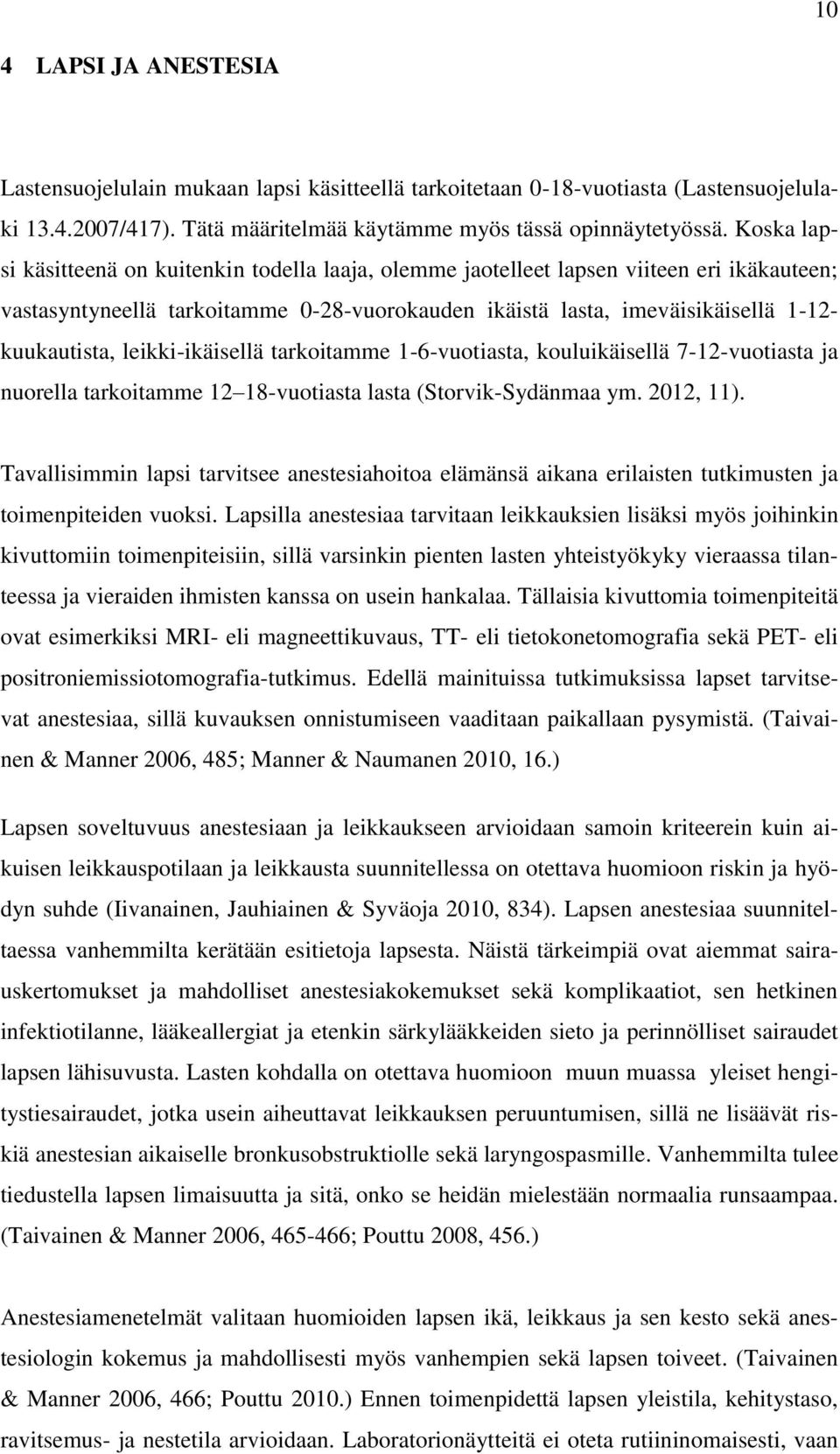 10

4 LAPSI JA ANESTESIA

Lastensuojelulain mukaan lapsi käsitteellä tarkoitetaan 0-18-vuotiasta (Lastensuojelulaki 13.4.2007/417). Tätä määritelmää käytämme myös tässä opinnäytetyössä. Koska lapsi käsitteenä on kuitenkin todella laaja, olemme jaotelleet lapsen viiteen eri ikäkauteen; vastasyntyneellä tarkoitamme 0-28-vuorokauden ikäistä lasta, imeväisikäisellä 1-12-kuukautista, leikki-ikäisellä tarkoitamme 1-6-vuotiasta, kouluikäisellä 7-12-vuotiasta ja nuorella tarkoitamme 12 18-vuotiasta lasta (Storvik-Sydänmaa ym. 2012, 11).

Tavallisimmin lapsi tarvitsee anestesiahoitoa elämänsä aikana erilaisten tutkimusten ja toimenpiteiden vuoksi. Lapsilla anestesiaa tarvitaan leikkauksien lisäksi myös joihinkin kivuttomiin toimenpiteisiin, sillä varsinkin pienten lasten yhteistyökyky vieraassa tilanteessa ja vieraiden ihmisten kanssa on usein hankalaa. Tällaisia kivuttomia toimenpiteitä ovat esimerkiksi MRI- eli magneettikuvaus, TT- eli tietokonetomografia sekä PET- eli positroniemissiotomografia-tutkimus. Edellä mainituissa tutkimuksissa lapset tarvitsevat anestesiaa, sillä kuvauksen onnistumiseen vaaditaan paikallaan pysymistä. (Taivainen & Manner 2006, 485; Manner & Naumanen 2010, 16.)

Lapsen soveltuvuus anestesiaan ja leikkaukseen arvioidaan samoin kriteerein kuin aikuisen leikkauspotilaan ja leikkausta suunnitellessa on otettava huomioon riskin ja hyödyn suhde (Iivanainen, Jauhiainen & Syväoja 2010, 834). Lapsen anestesiaa suunniteltaessa vanhemmilta kerätään esitietoja lapsesta. Näistä tärkeimpiä ovat aiemmat sairauskertomukset ja mahdolliset anestesiakokemukset sekä komplikaatiot, sen hetkinen infektiotilanne, lääkeallergiat ja etenkin särkylääkkeiden sieto ja perinnölliset sairaudet lapsen lähisuvusta. Lasten kohdalla on otettava huomioon muun muassa yleiset hengitystiesairaudet, jotka usein aiheuttavat leikkauksen peruuntumisen, sillä ne lisäävät riskiä anestesian aikaiselle bronkusobstruktiolle sekä laryngospasmille. Vanhemmilta tulee tiedustella lapsen limaisuutta ja sitä, onko se heidän mielestään normaalia runsaampaa. (Taivainen & Manner 2006, 465-466; Pouttu 2008, 456.)

Anestesiamenetelmät valitaan huomioiden lapsen ikä, leikkaus ja sen kesto sekä anestesiologin kokemus ja mahdollisesti myös vanhempien sekä lapsen toiveet. (Taivainen & Manner 2006, 466; Pouttu 2010.) Ennen toimenpidettä lapsen yleistila, kehitystaso, ravitsemus- ja nestetila arvioidaan. Laboratorionäytteitä ei oteta rutiininomaisesti, vaan